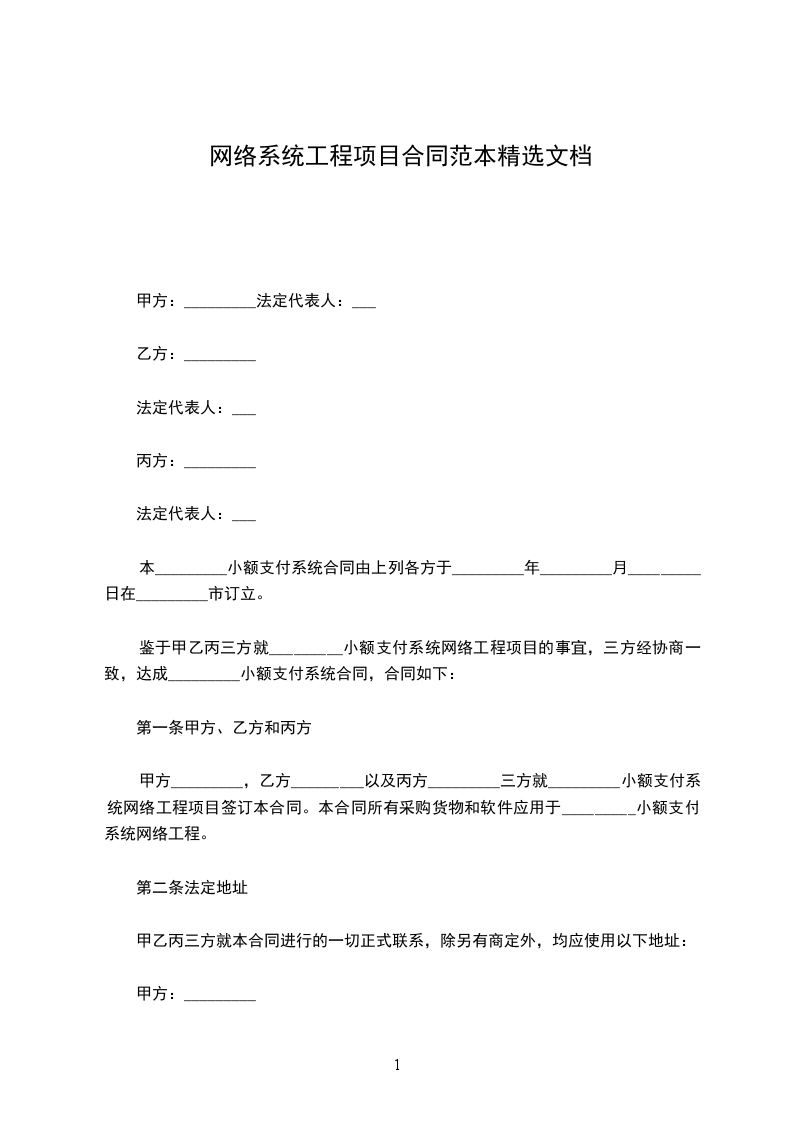 网络系统工程项目合同范本精选文档

甲方：_________法定代表人：___

乙方：_________

法定代表人：___

丙方：_________

法定代表人：___

本_________小额支付系统合同由上列各方于_________年_________月_________日在_________市订立。

鉴于甲乙丙三方就_________小额支付系统网络工程项目的事宜，三方经协商一致，达成_________小额支付系统合同，合同如下：

第一条甲方、乙方和丙方

甲方_________，乙方_________以及丙方_________三方就_________小额支付系统网络工程项目签订本合同。本合同所有采购货物和软件应用于_________小额支付系统网络工程。

第二条法定地址

甲乙丙三方就本合同进行的一切正式联系，除另有商定外，均应使用以下地址：

甲方：_________

1